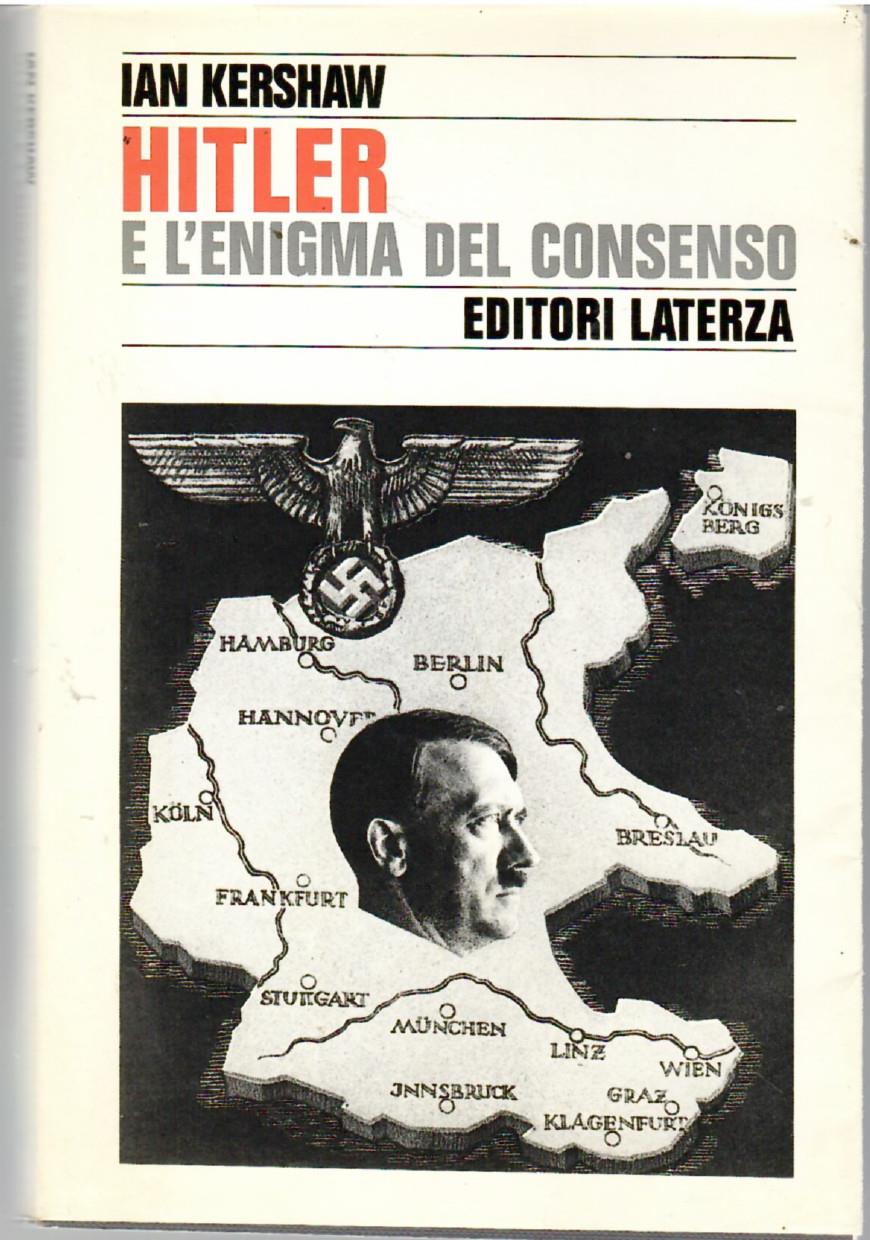 IAN KERSHAW
HITLER
E L'ENIGMA DEL CONSENSO
EDITORI LATERZA

KÖNIGSBERG
HAMBURG
BERLIN
HANNOVER
KÖLN
BRESLAU
FRANKFURT
STUTTGART
MÜNCHEN
LINZ
WIEN
INNSBRUCK
GRAZ
KLAGENFURT